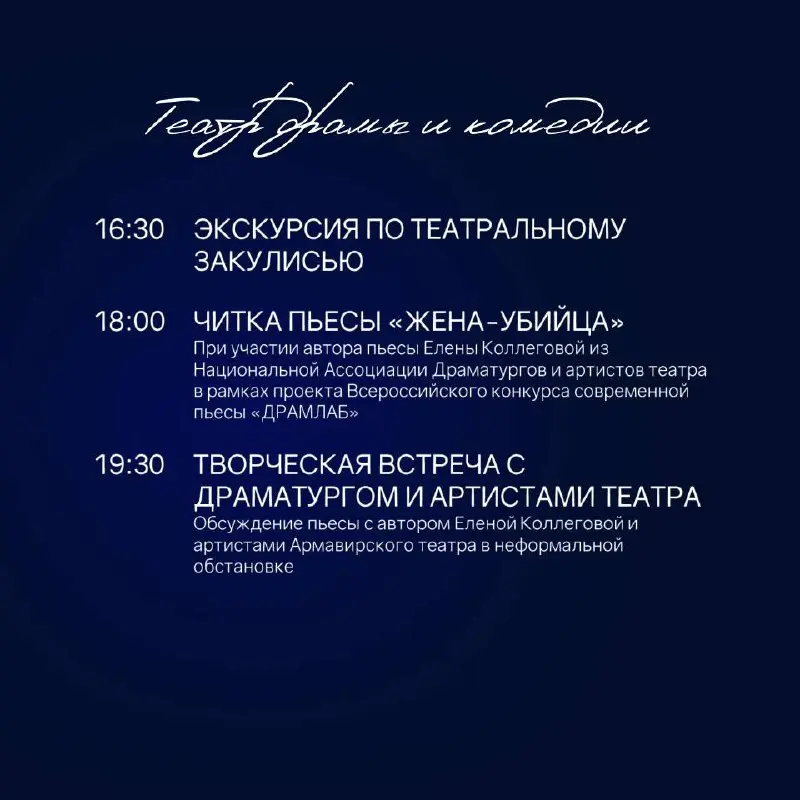 Театр драмы и комедии

16:30 ЭКСКУРСИЯ ПО ТЕАТРАЛЬНОМУ ЗАКУЛИСЬЮ

18:00 ЧИТКА ПЬЕСЫ «ЖЕНА-УБИЙЦА»
При участии автора пьесы Елены Коллеговой из Национальной Ассоциации Драматургов и артистов театра в рамках проекта Всероссийского конкурса современной пьесы «ДРАМЛАБ»

19:30 ТВОРЧЕСКАЯ ВСТРЕЧА С ДРАМАТУРГОМ И АРТИСТАМИ ТЕАТРА
Обсуждение пьесы с автором Еленой Коллеговой и артистами Армавирского театра в неформальной обстановке